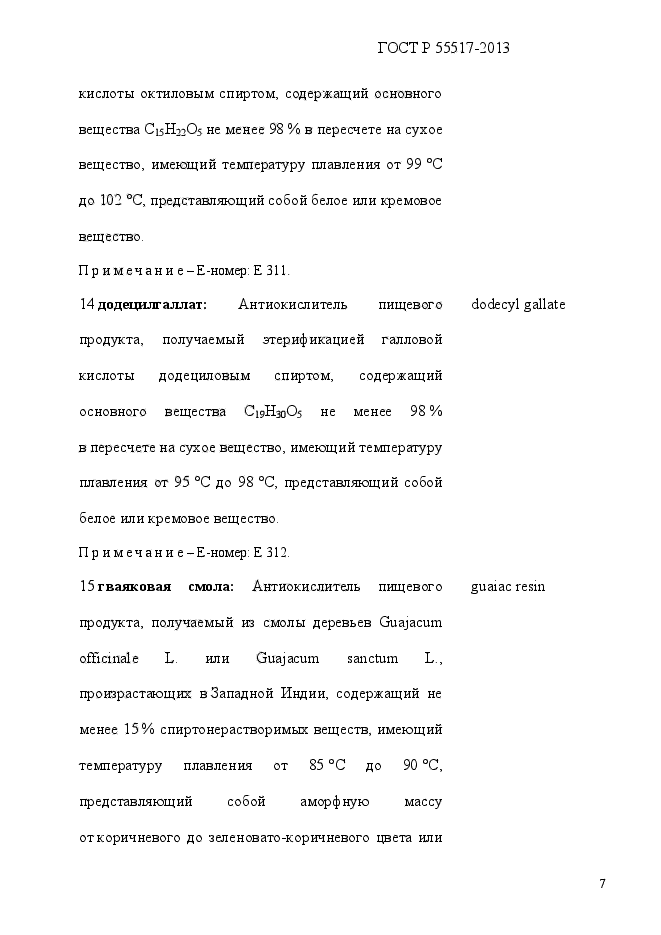 ГОСТ Р 55517-2013

кислоты октиловым спиртом, содержащий основного вещества $C_{15}H_{22}O_5$ не менее 98 % в пересчете на сухое вещество, имеющий температуру плавления от 99 °С до 102 °С, представляющий собой белое или кремовое вещество.

П р и м е ч а н и е – Е-номер: Е 311.

14 **додецилгаллат:** Антиокислитель пищевого продукта, получаемый этерификацией галловой кислоты додециловым спиртом, содержащий основного вещества $C_{19}H_{30}O_5$ не менее 98 % в пересчете на сухое вещество, имеющий температуру плавления от 95 °С до 98 °С, представляющий собой белое или кремовое вещество.

dodecyl gallate

П р и м е ч а н и е – Е-номер: Е 312.

15 **гваяковая смола:** Антиокислитель пищевого продукта, получаемый из смолы деревьев Guajacum officinale L. или Guajacum sanctum L., произрастающих в Западной Индии, содержащий не менее 15 % спиртонерастворимых веществ, имеющий температуру плавления от 85 °С до 90 °С, представляющий собой аморфную массу от коричневого до зеленовато-коричневого цвета или

guaiac resin

7